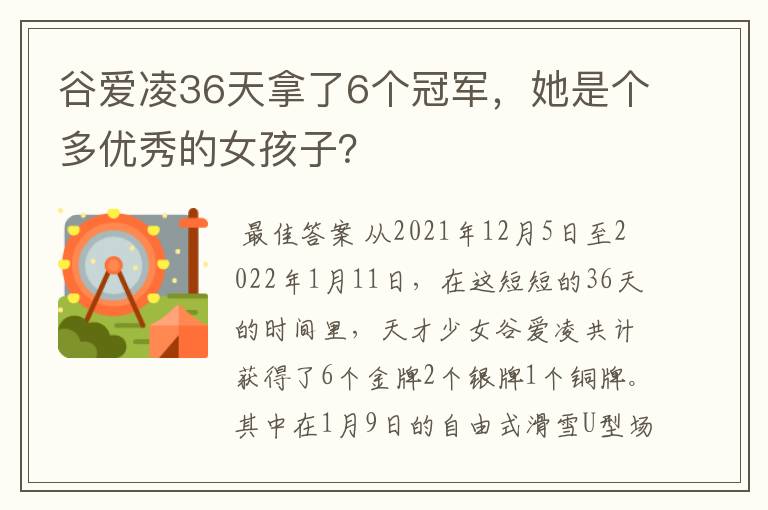 谷爱凌36天拿了6个冠军，她是个多优秀的女孩子?

最佳答案 从2021年12月5日至2022年1月11日，在这短短的36天的时间里，天才少女谷爱凌共计获得了6个金牌2个银牌1个铜牌。其中在1月9日的自由式滑雪U型场